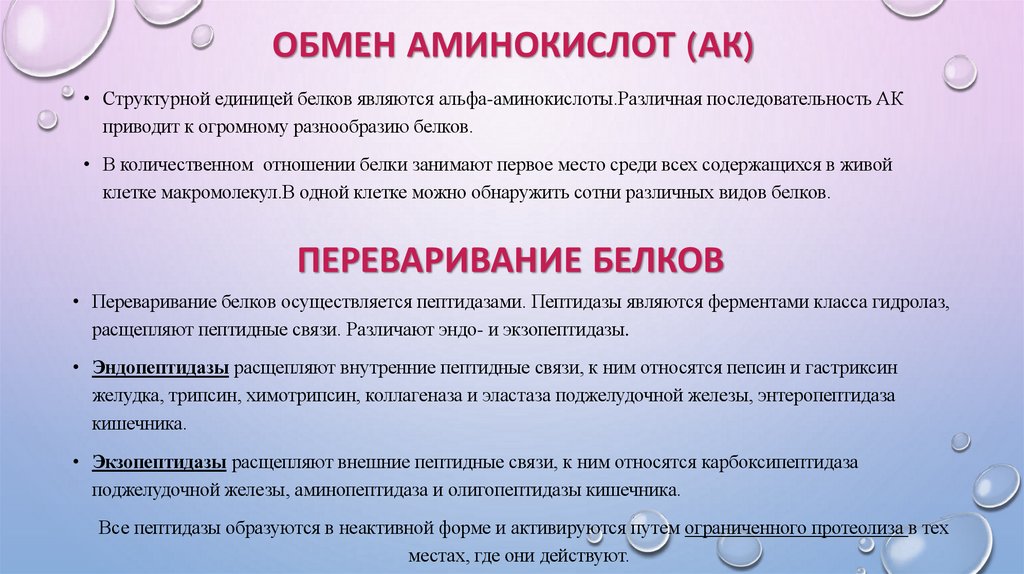 ОБМЕН АМИНОКИСЛОТ (АК)

• Структурной единицей белков являются альфа-аминокислоты.Различная последовательность АК приводит к огромному разнообразию белков.

• В количественном отношении белки занимают первое место среди всех содержащихся в живой клетке макромолекул.В одной клетке можно обнаружить сотни различных видов белков.

ПЕРЕВАРИВАНИЕ БЕЛКОВ

• Переваривание белков осуществляется пептидазами. Пептидазы являются ферментами класса гидролаз, расщепляют пептидные связи. Различают эндо- и экзопептидазы.

• Эндопептидазы расщепляют внутренние пептидные связи, к ним относятся пепсин и гастриксин желудка, трипсин, химотрипсин, коллагеназа и эластаза поджелудочной железы, энтеропептидаза кишечника.

• Экзопептидазы расщепляют внешние пептидные связи, к ним относятся карбоксипептидаза поджелудочной железы, аминопептидаза и олигопептидазы кишечника.

Все пептидазы образуются в неактивной форме и активируются путем ограниченного протеолиза в тех местах, где они действуют.